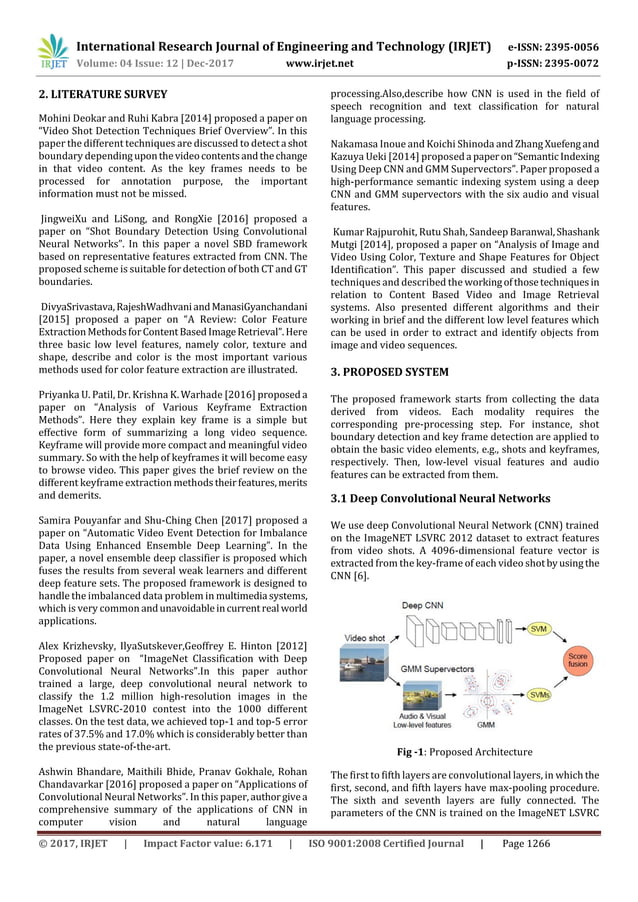 IRJET International Research Journal of Engineering and Technology (IRJET) e-ISSN: 2395-0056
Volume: 04 Issue: 12 | Dec-2017 www.irjet.net p-ISSN: 2395-0072

2. LITERATURE SURVEY

Mohini Deokar and Ruhi Kabra [2014] proposed a paper on "Video Shot Detection Techniques Brief Overview". In this paper the different techniques are discussed to detect a shot boundary depending upon the video contents and the change in that video content. As the key frames needs to be processed for annotation purpose, the important information must not be missed.

JingweiXu and LiSong, and RongXie [2016] proposed a paper on "Shot Boundary Detection Using Convolutional Neural Networks". In this paper a novel SBD framework based on representative features extracted from CNN. The proposed scheme is suitable for detection of both CT and GT boundaries.

DivyaSrivastava, RajeshWadhvani and ManasiGyanchandani [2015] proposed a paper on "A Review: Color Feature Extraction Methods for Content Based Image Retrieval". Here three basic low level features, namely color, texture and shape, describe and color is the most important various methods used for color feature extraction are illustrated.

Priyanka U. Patil, Dr. Krishna K. Warhade [2016] proposed a paper on "Analysis of Various Keyframe Extraction Methods". Here they explain key frame is a simple but effective form of summarizing a long video sequence. Keyframe will provide more compact and meaningful video summary. So with the help of keyframes it will become easy to browse video. This paper gives the brief review on the different keyframe extraction methods their features, merits and demerits.

Samira Pouyanfar and Shu-Ching Chen [2017] proposed a paper on "Automatic Video Event Detection for Imbalance Data Using Enhanced Ensemble Deep Learning". In the paper, a novel ensemble deep classifier is proposed which fuses the results from several weak learners and different deep feature sets. The proposed framework is designed to handle the imbalanced data problem in multimedia systems, which is very common and unavoidable in current real world applications.

Alex Krizhevsky, IlyaSutskever,Geoffrey E. Hinton [2012] Proposed paper on "ImageNet Classification with Deep Convolutional Neural Networks".In this paper author trained a large, deep convolutional neural network to classify the 1.2 million high-resolution images in the ImageNet LSVRC-2010 contest into the 1000 different classes. On the test data, we achieved top-1 and top-5 error rates of 37.5% and 17.0% which is considerably better than the previous state-of-the-art.

Ashwin Bhandare, Maithili Bhide, Pranav Gokhale, Rohan Chandavarkar [2016] proposed a paper on "Applications of Convolutional Neural Networks". In this paper, author give a comprehensive summary of the applications of CNN in computer vision and natural language processing.Also,describe how CNN is used in the field of speech recognition and text classification for natural language processing.

Nakamasa Inoue and Koichi Shinoda and Zhang Xuefeng and Kazuya Ueki [2014] proposed a paper on "Semantic Indexing Using Deep CNN and GMM Supervectors". Paper proposed a high-performance semantic indexing system using a deep CNN and GMM supervectors with the six audio and visual features.

Kumar Rajpurohit, Rutu Shah, Sandeep Baranwal, Shashank Mutgi [2014], proposed a paper on "Analysis of Image and Video Using Color, Texture and Shape Features for Object Identification". This paper discussed and studied a few techniques and described the working of those techniques in relation to Content Based Video and Image Retrieval systems. Also presented different algorithms and their working in brief and the different low level features which can be used in order to extract and identify objects from image and video sequences.

3. PROPOSED SYSTEM

The proposed framework starts from collecting the data derived from videos. Each modality requires the corresponding pre-processing step. For instance, shot boundary detection and key frame detection are applied to obtain the basic video elements, e.g., shots and keyframes, respectively. Then, low-level visual features and audio features can be extracted from them.

3.1 Deep Convolutional Neural Networks

We use deep Convolutional Neural Network (CNN) trained on the ImageNET LSVRC 2012 dataset to extract features from video shots. A 4096-dimensional feature vector is extracted from the key-frame of each video shot by using the CNN [6].

Deep CNN
Video shot
SVM
Score fusion
GMM Supervectors
SVMs
Audio & Visual Low-level features
GMM

Fig -1: Proposed Architecture

The first to fifth layers are convolutional layers, in which the first, second, and fifth layers have max-pooling procedure. The sixth and seventh layers are fully connected. The parameters of the CNN is trained on the ImageNET LSVRC

© 2017, IRJET | Impact Factor value: 6.171 | ISO 9001:2008 Certified Journal | Page 1266